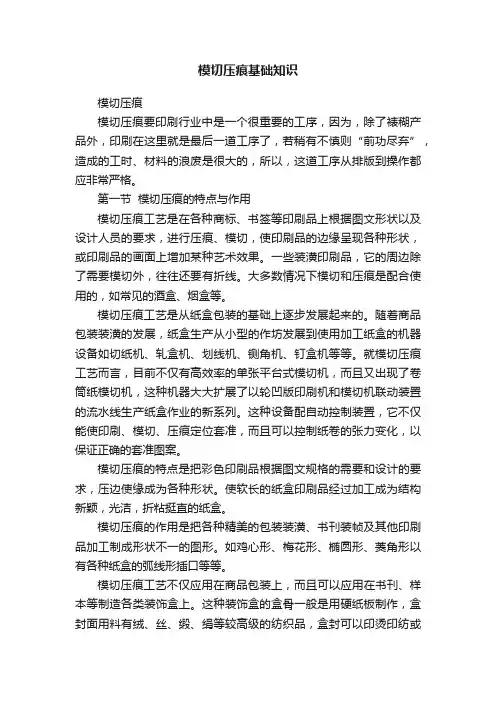 模切压痕基础知识

模切压痕

模切压痕要印刷行业中是一个很重要的工序，因为，除了裱糊产品外，印刷在这里就是最后一道工序了，若稍有不慎则“前功尽弃”，造成的工时、材料的浪废是很大的，所以，这道工序从排版到操作都应非常严格。

第一节 模切压痕的特点与作用

模切压痕工艺是在各种商标、书签等印刷品上根据图文形状以及设计人员的要求，进行压痕、模切，使印刷品的边缘呈现各种形状，或印刷品的画面上增加某种艺术效果。一些装潢印刷品，它的周边除了需要模切外，往往还要有折线。大多数情况下模切和压痕是配合使用的，如常见的酒盒、烟盒等。

模切压痕工艺是从纸盒包装的基础上逐步发展起来的。随着商品包装装潢的发展，纸盒生产从小型的作坊发展到使用加工纸盒的机器设备如切纸机、轧盒机、划线机、铡角机、钉盒机等等。就模切压痕工艺而言，目前不仅有高效率的单张平台式模切机，而且又出现了卷筒纸模切机，这种机器大大扩展了以轮凹版印刷机和模切机联动装置的流水线生产纸盒作业的新系列。这种设备配自动控制装置，它不仅能使印刷、模切、压痕定位套准，而且可以控制纸卷的张力变化，以保证正确的套准图案。

模切压痕的特点是把彩色印刷品根据图文规格的需要和设计的要求，压边使缘成为各种形状。使软长的纸盒印刷品经过加工成为结构新颖，光洁，折粘挺直的纸盒。

模切压痕的作用是把各种精美的包装装潢、书刊装帧及其他印刷品加工制成形状不一的图形。如鸡心形、梅花形、椭圆形、菱角形以有各种纸盒的弧线形插口等等。

模切压痕工艺不仅应用在商品包装上，而且可以应用在书刊、样本等制造各类装饰盒上。这种装饰盒的盒骨一般是用硬纸板制作，盒封面用料有绒、丝、缎、绢等较高级的纺织品，盒封可以印烫印纺或